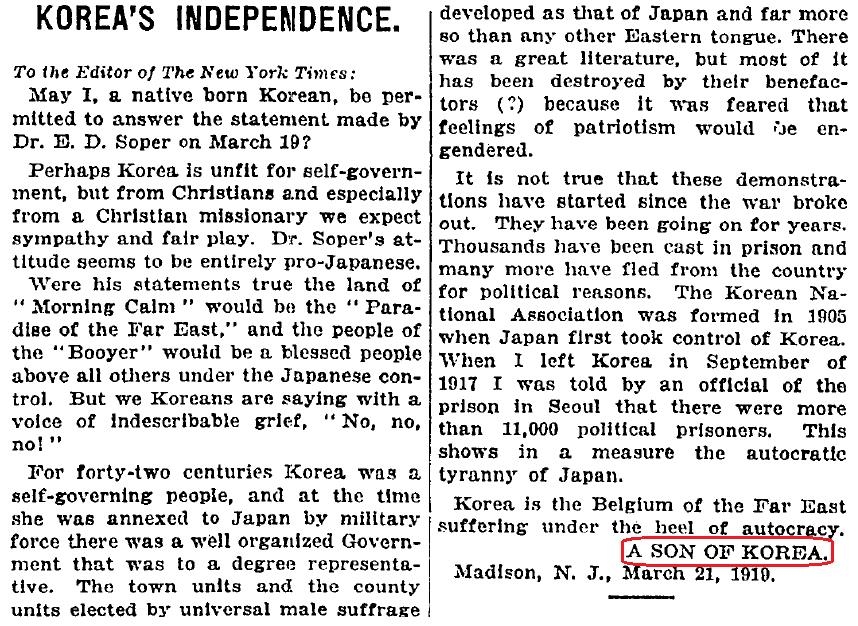 KOREA'S INDEPENDENCE.

To the Editor of The New York Times:

May I, a native born Korean, be permitted to answer the statement made by Dr. E. D. Soper on March 19?

Perhaps Korea is unfit for self-government, but from Christians and especially from a Christian missionary we expect sympathy and fair play. Dr. Soper's attitude seems to be entirely pro-Japanese.

Were his statements true the land of "Morning Calm" would be the "Paradise of the Far East," and the people of the "Booyer" would be a blessed people above all others under the Japanese control. But we Koreans are saying with a voice of indescribable grief, "No, no, no!"

For forty-two centuries Korea was a self-governing people, and at the time she was annexed to Japan by military force there was a well organized Government that was to a degree representative. The town units and the county units elected by universal male suffrage developed as that of Japan and far more so than any other Eastern tongue. There was a great literature, but most of it has been destroyed by their benefactors (?) because it was feared that feelings of patriotism would be engendered.

It is not true that these demonstrations have started since the war broke out. They have been going on for years. Thousands have been cast in prison and many more have fled from the country for political reasons. The Korean National Association was formed in 1905 when Japan first took control of Korea. When I left Korea in September of 1917 I was told by an official of the prison in Seoul that there were more than 11,000 political prisoners. This shows in a measure the autocratic tyranny of Japan.

Korea is the Belgium of the Far East suffering under the heel of autocracy.

A SON OF KOREA.

Madison, N. J., March 21, 1919.